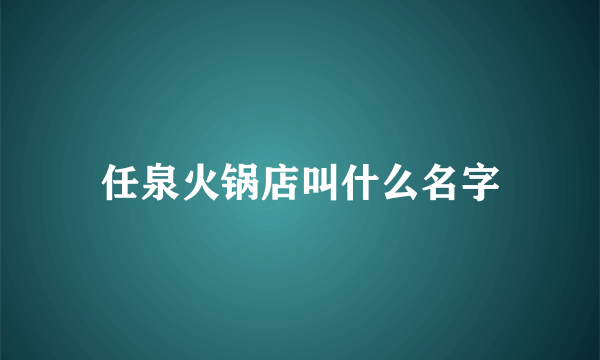 任泉火锅店叫什么名字